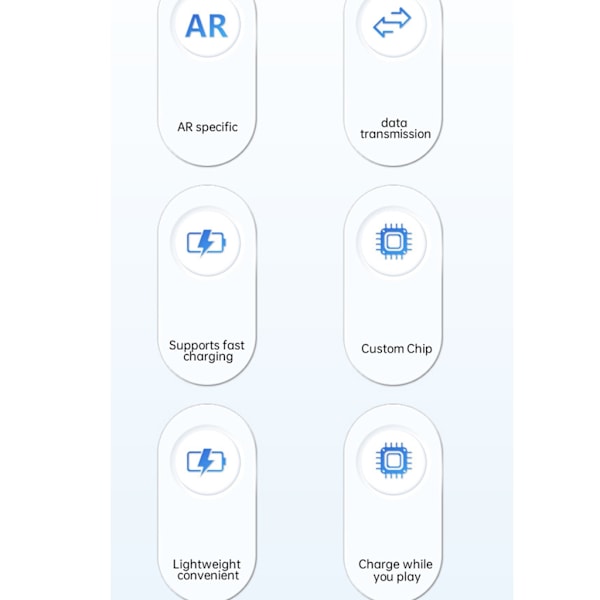 AR

AR specific

data transmission

Supports fast charging

Custom Chip

Lightweight convenient

Charge while you play